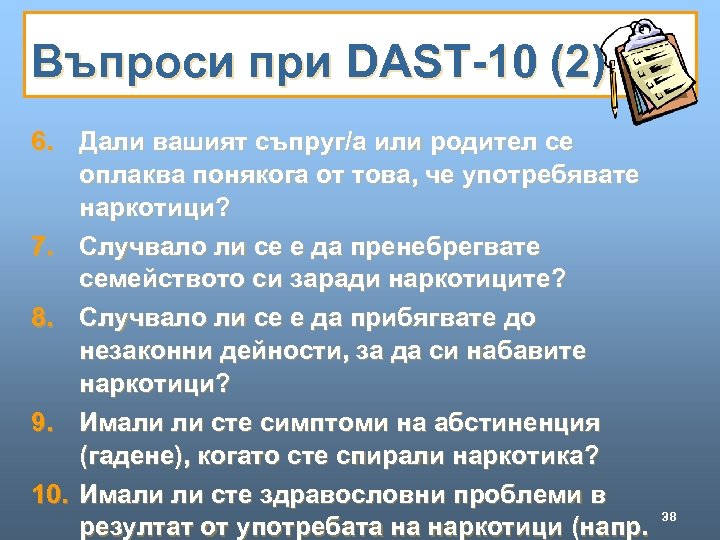 Въпроси при DAST-10 (2)

6. Дали вашият съпруг/а или родител се оплаква понякога от това, че употребявате наркотици?

7. Случвало ли се е да пренебрегвате семейството си заради наркотиците?

8. Случвало ли се е да прибягвате до незаконни дейности, за да си набавите наркотици?

9. Имали ли сте симптоми на абстиненция (гадене), когато сте спирали наркотика?

10. Имали ли сте здравословни проблеми в резултат от употребата на наркотици (напр.

38